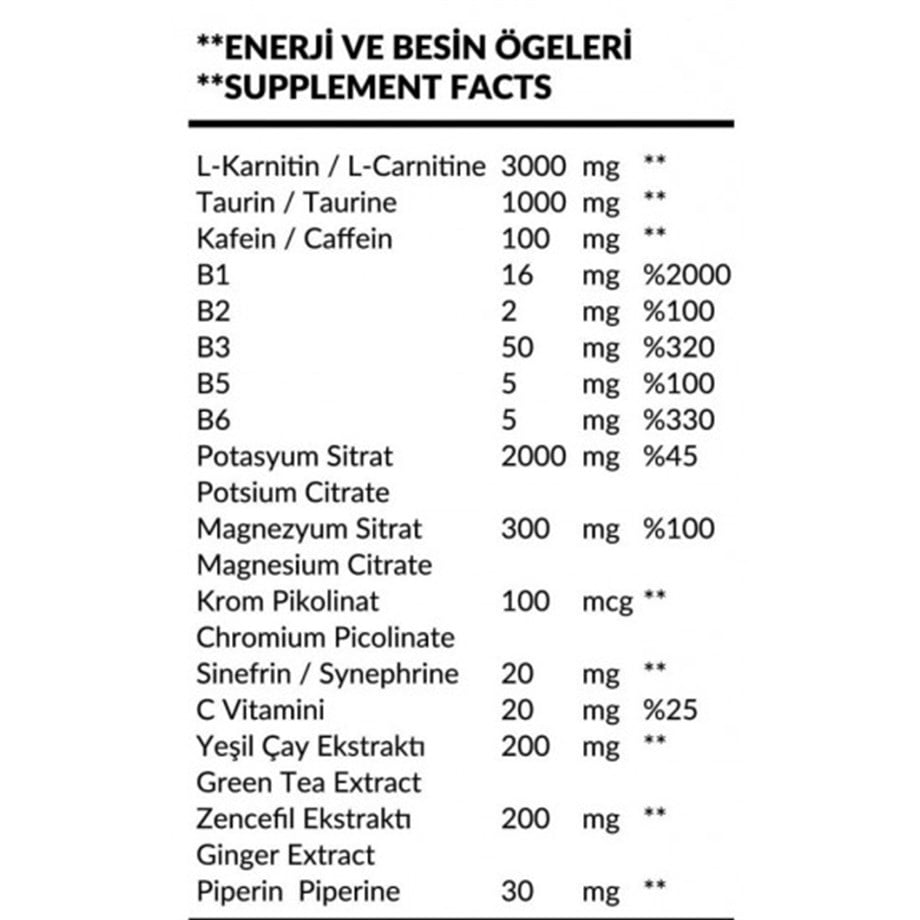 **ENERJİ VE BESİN ÖGELERİ
**SUPPLEMENT FACTS

| | | | |
|---|---|---|---|
| L-Karnitin / L-Carnitine | 3000 | mg | ** |
| Taurin / Taurine | 1000 | mg | ** |
| Kafein / Caffein | 100 | mg | ** |
| B1 | 16 | mg | %2000 |
| B2 | 2 | mg | %100 |
| B3 | 50 | mg | %320 |
| B5 | 5 | mg | %100 |
| B6 | 5 | mg | %330 |
| Potasyum Sitrat Potsium Citrate | 2000 | mg | %45 |
| Magnezyum Sitrat Magnesium Citrate | 300 | mg | %100 |
| Krom Pikolinat Chromium Picolinate | 100 | mcg | ** |
| Sinefrin / Synephrine | 20 | mg | ** |
| C Vitamini | 20 | mg | %25 |
| Yeşil Çay Ekstraktı Green Tea Extract | 200 | mg | ** |
| Zencefil Ekstraktı Ginger Extract | 200 | mg | ** |
| Piperin Piperine | 30 | mg | ** |